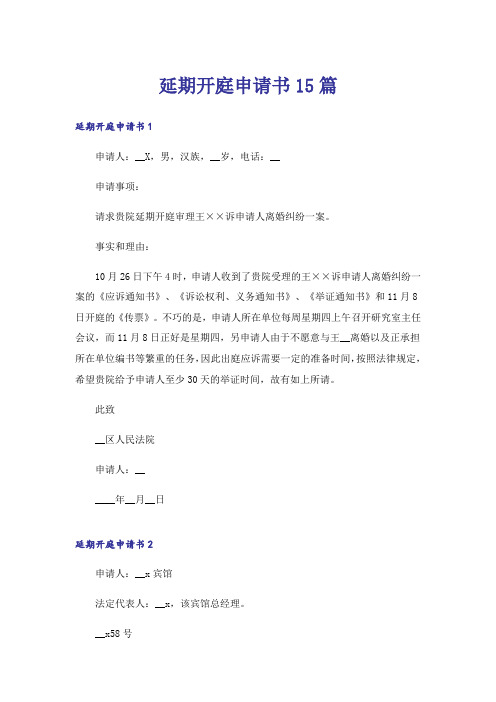 延期开庭申请书15篇

延期开庭申请书1

申请人：__X，男，汉族，__岁，电话：__

申请事项：

请求贵院延期开庭审理王××诉申请人离婚纠纷一案。

事实和理由：

10月26日下午4时，申请人收到了贵院受理的王××诉申请人离婚纠纷一案的《应诉通知书》、《诉讼权利、义务通知书》、《举证通知书》和11月8日开庭的《传票》。不巧的是，申请人所在单位每周星期四上午召开研究室主任会议，而11月8日正好是星期四，另申请人由于不愿意与王__离婚以及正承担所在单位编书等繁重的任务，因此出庭应诉需要一定的准备时间，按照法律规定，希望贵院给予申请人至少30天的举证时间，故有如上所请。

此致

__区人民法院

申请人：__

____年__月__日

延期开庭申请书2

申请人：__x宾馆

法定代表人：__x，该宾馆总经理。

__x58号